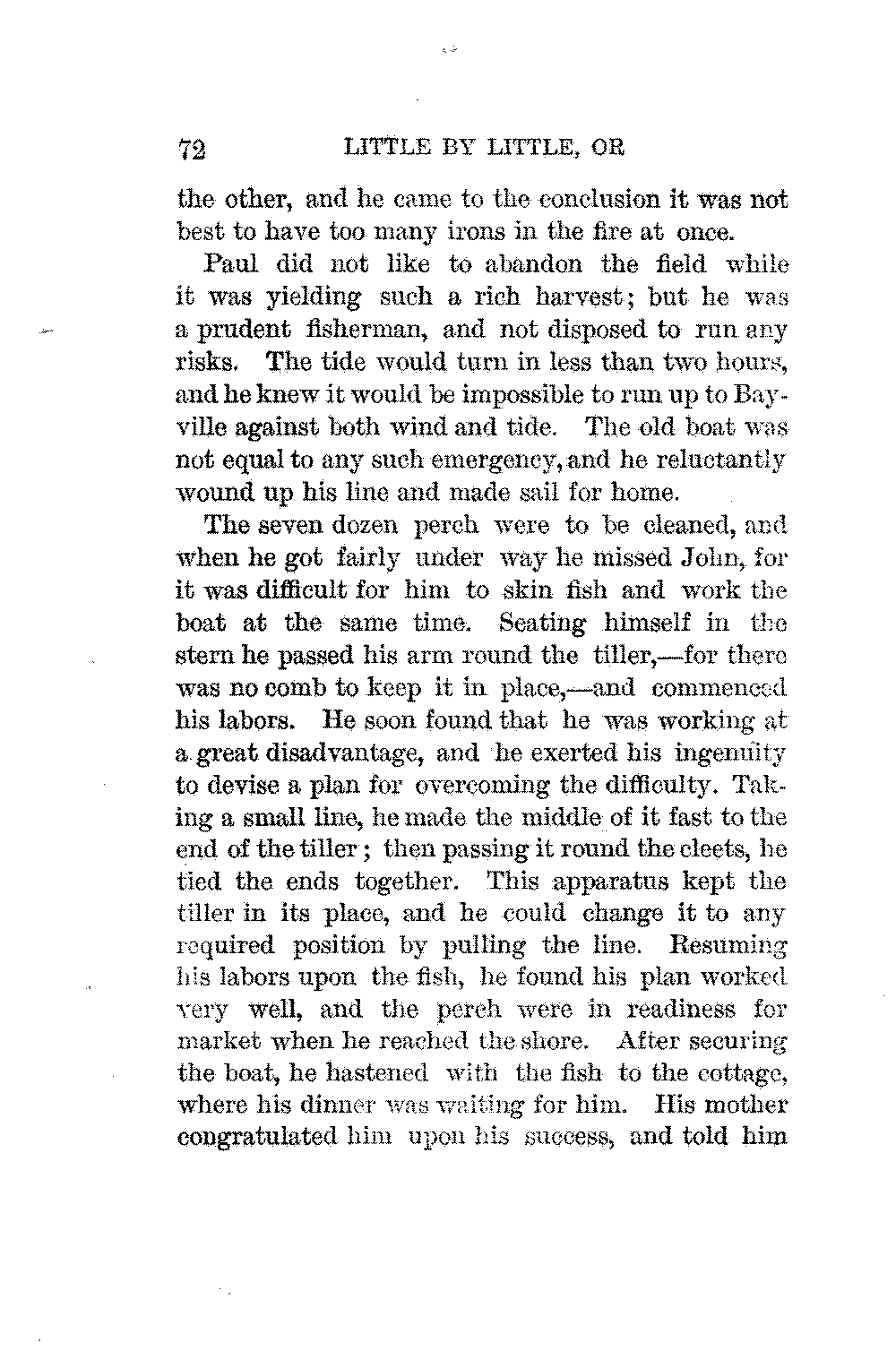 72 LITTLE BY LITTLE, OR

the other, and he came to the conclusion it was not best to have too many irons in the fire at once.

Paul did not like to abandon the field while it was yielding such a rich harvest; but he was a prudent fisherman, and not disposed to run any risks. The tide would turn in less than two hours, and he knew it would be impossible to run up to Bayville against both wind and tide. The old boat was not equal to any such emergency, and he reluctantly wound up his line and made sail for home.

The seven dozen perch were to be cleaned, and when he got fairly under way he missed John, for it was difficult for him to skin fish and work the boat at the same time. Seating himself in the stern he passed his arm round the tiller,—for there was no comb to keep it in place,—and commenced his labors. He soon found that he was working at a great disadvantage, and he exerted his ingenuity to devise a plan for overcoming the difficulty. Taking a small line, he made the middle of it fast to the end of the tiller; then passing it round the cleets, he tied the ends together. This apparatus kept the tiller in its place, and he could change it to any required position by pulling the line. Resuming his labors upon the fish, he found his plan worked very well, and the perch were in readiness for market when he reached the shore. After securing the boat, he hastened with the fish to the cottage, where his dinner was waiting for him. His mother congratulated him upon his success, and told him